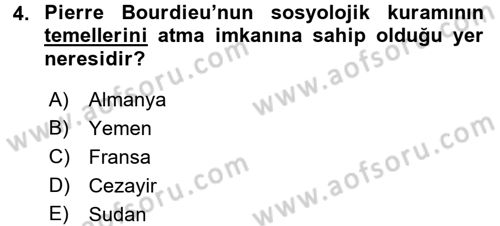 4. Pierre Bourdieu'nun sosyolojik kuramının temellerini atma imkanına sahip olduğu yer neresidir?

A) Almanya
B) Yemen
C) Fransa
D) Cezayir
E) Sudan

www.aofsoru.com
www.aofsoru.com
www.aofsoru.com
www.aofsoru.com